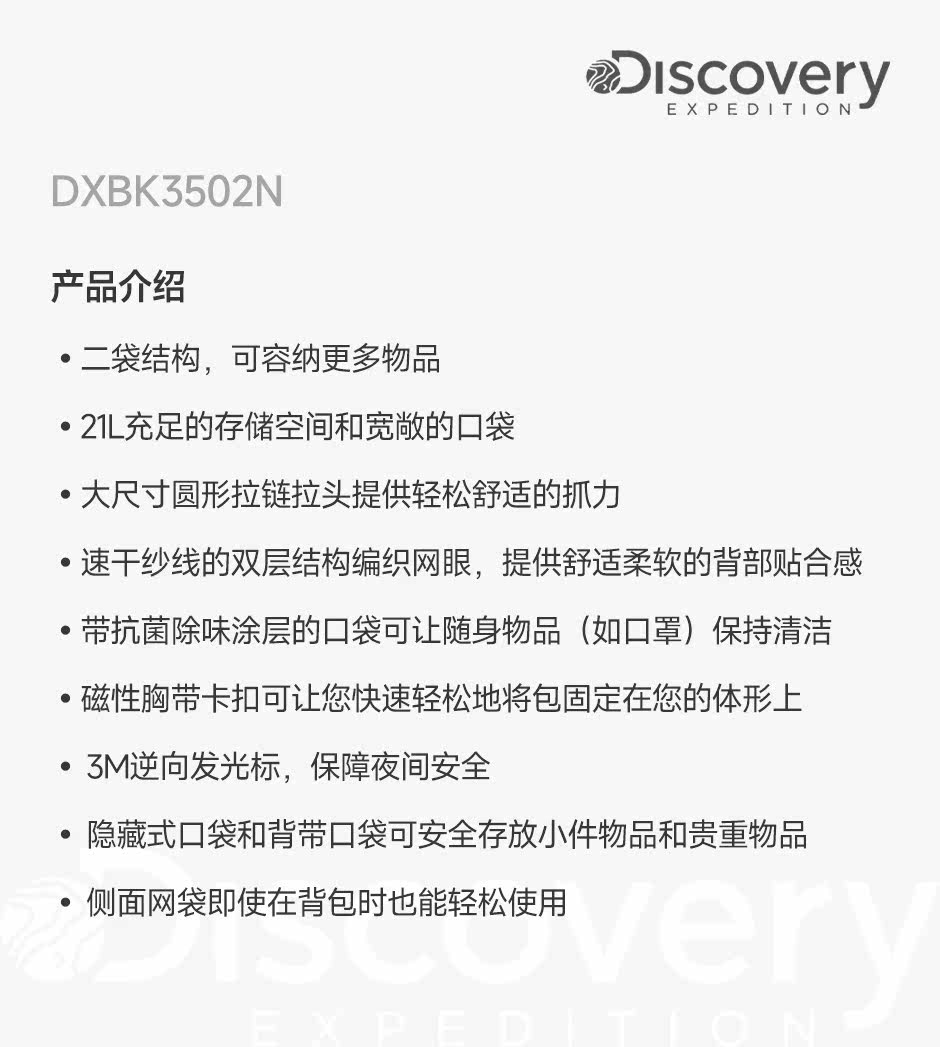 Discovery
EXPEDITION

DXBK3502N

产品介绍

• 二袋结构，可容纳更多物品

• 21L充足的存储空间和宽敞的口袋

• 大尺寸圆形拉链拉头提供轻松舒适的抓力

• 速干纱线的双层结构编织网眼，提供舒适柔软的背部贴合感

• 带抗菌除味涂层的口袋可让随身物品（如口罩）保持清洁

• 磁性胸带卡扣可让您快速轻松地将包固定在您的体形上

• 3M逆向发光标，保障夜间安全

• 隐藏式口袋和背带口袋可安全存放小件物品和贵重物品

• 侧面网袋即使在背包时也能轻松使用

Discovery
EXPEDITION